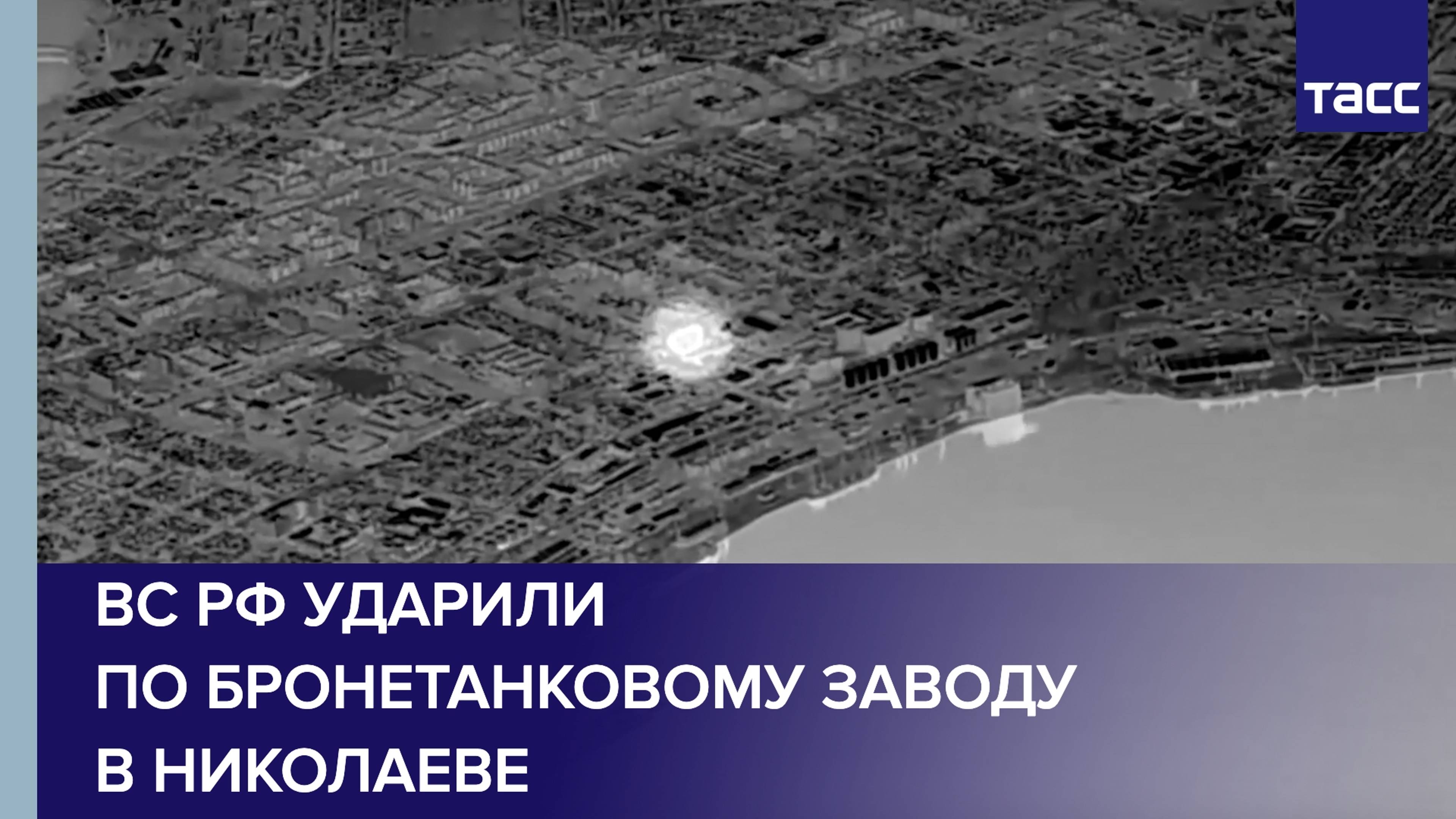 ТАСС

ВС РФ УДАРИЛИ ПО БРОНЕТАНКОВОМУ ЗАВОДУ В НИКОЛАЕВЕ